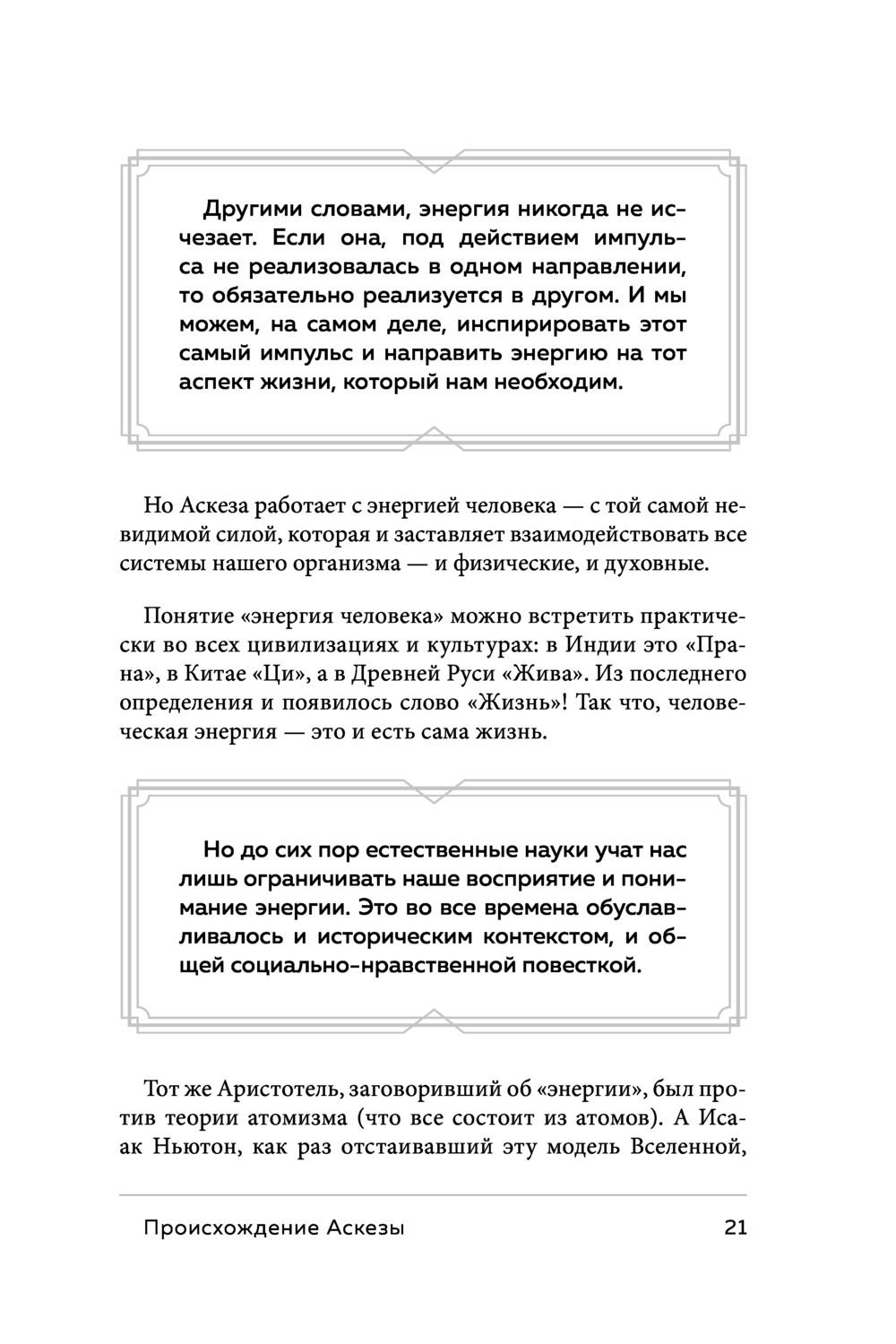 Другими словами, энергия никогда не исчезает. Если она, под действием импульса не реализовалась в одном направлении, то обязательно реализуется в другом. И мы можем, на самом деле, инспирировать этот самый импульс и направить энергию на тот аспект жизни, который нам необходим.

Но Аскеза работает с энергией человека — с той самой невидимой силой, которая и заставляет взаимодействовать все системы нашего организма — и физические, и духовные.

Понятие «энергия человека» можно встретить практически во всех цивилизациях и культурах: в Индии это «Прана», в Китае «Ци», а в Древней Руси «Жива». Из последнего определения и появилось слово «Жизнь»! Так что, человеческая энергия — это и есть сама жизнь.

Но до сих пор естественные науки учат нас лишь ограничивать наше восприятие и понимание энергии. Это во все времена обуславливалось и историческим контекстом, и общей социально-нравственной повесткой.

Тот же Аристотель, заговоривший об «энергии», был против теории атомизма (что все состоит из атомов). А Исаак Ньютон, как раз отстаивавший эту модель Вселенной,

Происхождение Аскезы 21